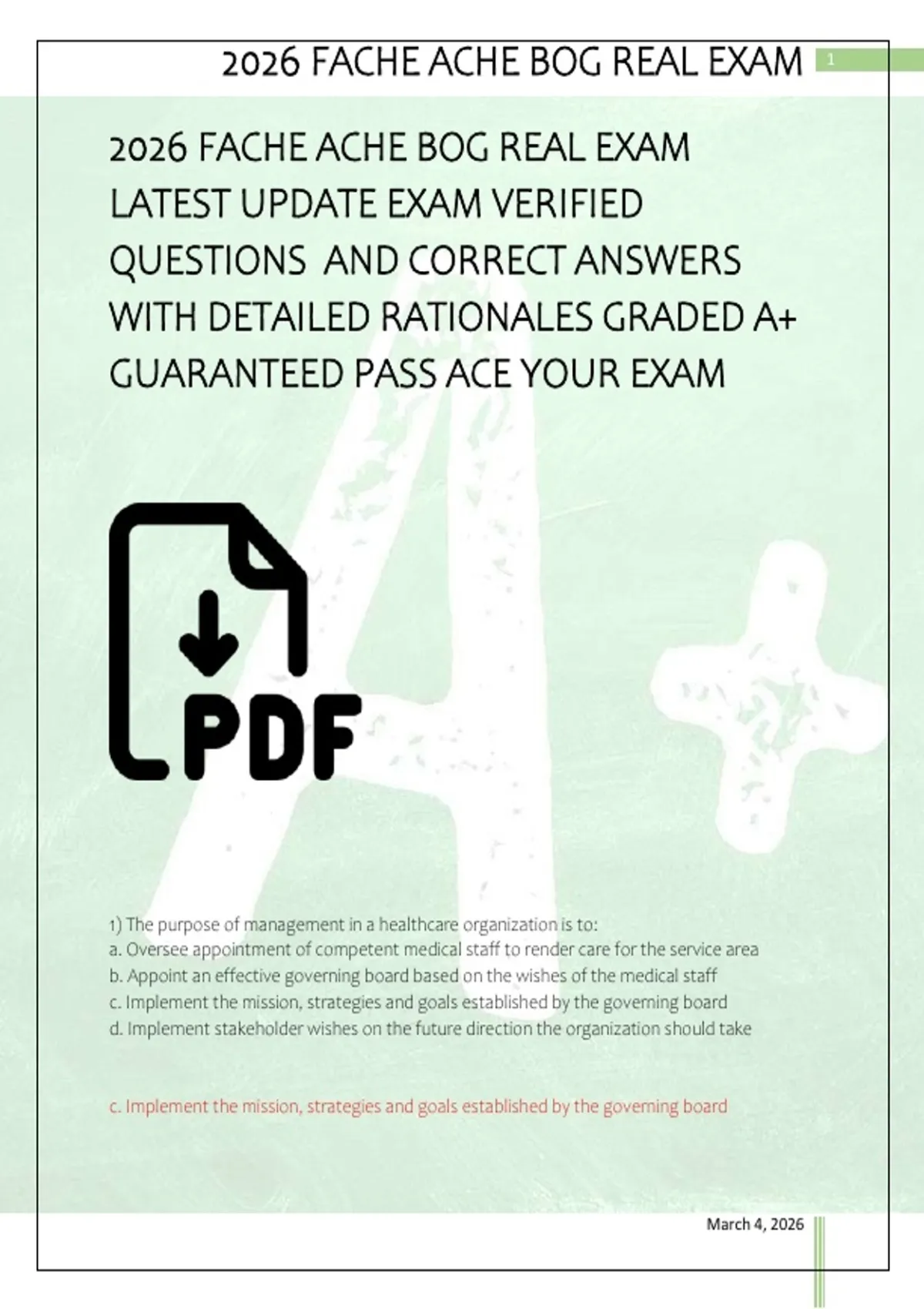 2026 FACHE ACHE BOG REAL EXAM 1

2026 FACHE ACHE BOG REAL EXAM LATEST UPDATE EXAM VERIFIED QUESTIONS AND CORRECT ANSWERS WITH DETAILED RATIONALES GRADED A+ GUARANTEED PASS ACE YOUR EXAM

PDF

1) The purpose of management in a healthcare organization is to:
a. Oversee appointment of competent medical staff to render care for the service area
b. Appoint an effective governing board based on the wishes of the medical staff
c. Implement the mission, strategies and goals established by the governing board
d. Implement stakeholder wishes on the future direction the organization should take

c. Implement the mission, strategies and goals established by the governing board

March 4, 2026